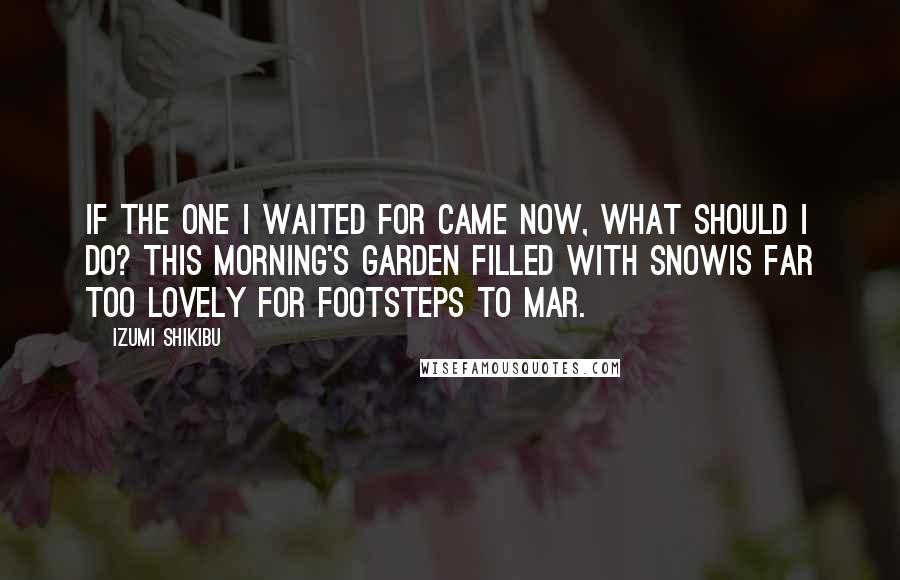 IF THE ONE I WAITED FOR CAME NOW, WHAT SHOULD I DO? THIS MORNING'S GARDEN FILLED WITH SNOWIS FAR TOO LOVELY FOR FOOTSTEPS TO MAR.

IZUMI SHIKIBU

WISEFAMOUSQUOTES.COM